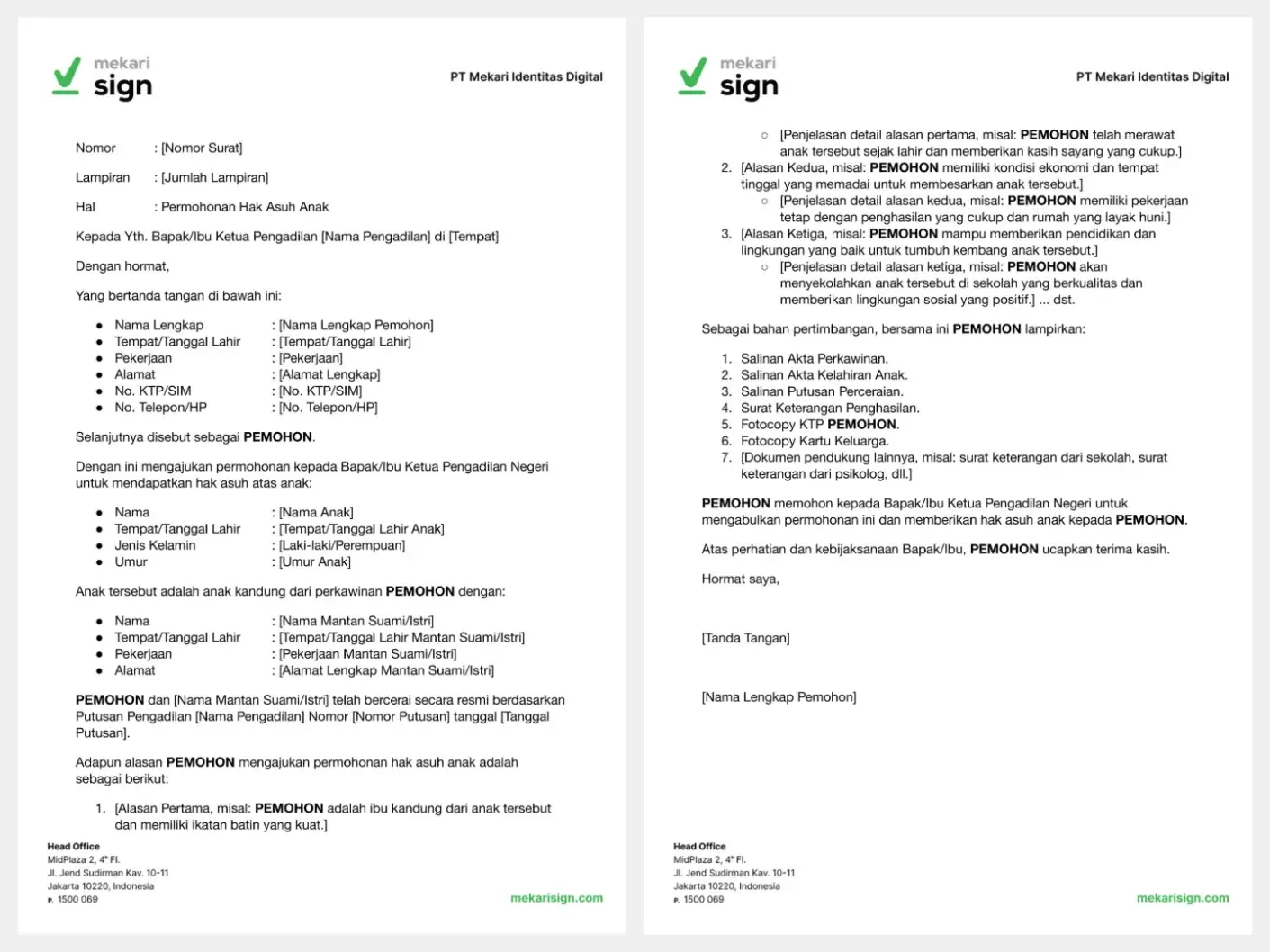 mekari sign

PT Mekari Identitas Digital

Nomor : [Nomor Surat]

Lampiran : [Jumlah Lampiran]

Hal : Permohonan Hak Asuh Anak

Kepada Yth. Bapak/Ibu Ketua Pengadilan [Nama Pengadilan] di [Tempat]

Dengan hormat,

Yang bertanda tangan di bawah ini:

- Nama Lengkap : [Nama Lengkap Pemohon]
- Tempat/Tanggal Lahir : [Tempat/Tanggal Lahir]
- Pekerjaan : [Pekerjaan]
- Alamat : [Alamat Lengkap]
- No. KTP/SIM : [No. KTP/SIM]
- No. Telepon/HP : [No. Telepon/HP]

Selanjutnya disebut sebagai PEMOHON.

Dengan ini mengajukan permohonan kepada Bapak/Ibu Ketua Pengadilan Negeri untuk mendapatkan hak asuh atas anak:

- Nama : [Nama Anak]
- Tempat/Tanggal Lahir : [Tempat/Tanggal Lahir Anak]
- Jenis Kelamin : [Laki-laki/Perempuan]
- Umur : [Umur Anak]

Anak tersebut adalah anak kandung dari perkawinan PEMOHON dengan:

- Nama : [Nama Mantan Suami/Istri]
- Tempat/Tanggal Lahir : [Tempat/Tanggal Lahir Mantan Suami/Istri]
- Pekerjaan : [Pekerjaan Mantan Suami/Istri]
- Alamat : [Alamat Lengkap Mantan Suami/Istri]

PEMOHON dan [Nama Mantan Suami/Istri] telah bercerai secara resmi berdasarkan Putusan Pengadilan [Nama Pengadilan] Nomor [Nomor Putusan] tanggal [Tanggal Putusan].

Adapun alasan PEMOHON mengajukan permohonan hak asuh anak adalah sebagai berikut:

1. [Alasan Pertama, misal: PEMOHON adalah ibu kandung dari anak tersebut dan memiliki ikatan batin yang kuat.]

Head Office
MidPlaza 2, 4th Fl.
Jl. Jend Sudirman Kav. 10-11
Jakarta 10220, Indonesia
P. 1500 069

mekarisign.com

mekari sign

PT Mekari Identitas Digital

○ [Penjelasan detail alasan pertama, misal: PEMOHON telah merawat anak tersebut sejak lahir dan memberikan kasih sayang yang cukup.]
2. [Alasan Kedua, misal: PEMOHON memiliki kondisi ekonomi dan tempat tinggal yang memadai untuk membesarkan anak tersebut.]
○ [Penjelasan detail alasan kedua, misal: PEMOHON memiliki pekerjaan tetap dengan penghasilan yang cukup dan rumah yang layak huni.]
3. [Alasan Ketiga, misal: PEMOHON mampu memberikan pendidikan dan lingkungan yang baik untuk tumbuh kembang anak tersebut.]
○ [Penjelasan detail alasan ketiga, misal: PEMOHON akan menyekolahkan anak tersebut di sekolah yang berkualitas dan memberikan lingkungan sosial yang positif.] ... dst.

Sebagai bahan pertimbangan, bersama ini PEMOHON lampirkan:

1. Salinan Akta Perkawinan.
2. Salinan Akta Kelahiran Anak.
3. Salinan Putusan Perceraian.
4. Surat Keterangan Penghasilan.
5. Fotocopy KTP PEMOHON.
6. Fotocopy Kartu Keluarga.
7. [Dokumen pendukung lainnya, misal: surat keterangan dari sekolah, surat keterangan dari psikolog, dll.]

PEMOHON memohon kepada Bapak/Ibu Ketua Pengadilan Negeri untuk mengabulkan permohonan ini dan memberikan hak asuh anak kepada PEMOHON.

Atas perhatian dan kebijaksanaan Bapak/Ibu, PEMOHON ucapkan terima kasih.

Hormat saya,

[Tanda Tangan]

[Nama Lengkap Pemohon]

Head Office
MidPlaza 2, 4th Fl.
Jl. Jend Sudirman Kav. 10-11
Jakarta 10220, Indonesia
P. 1500 069

mekarisign.com